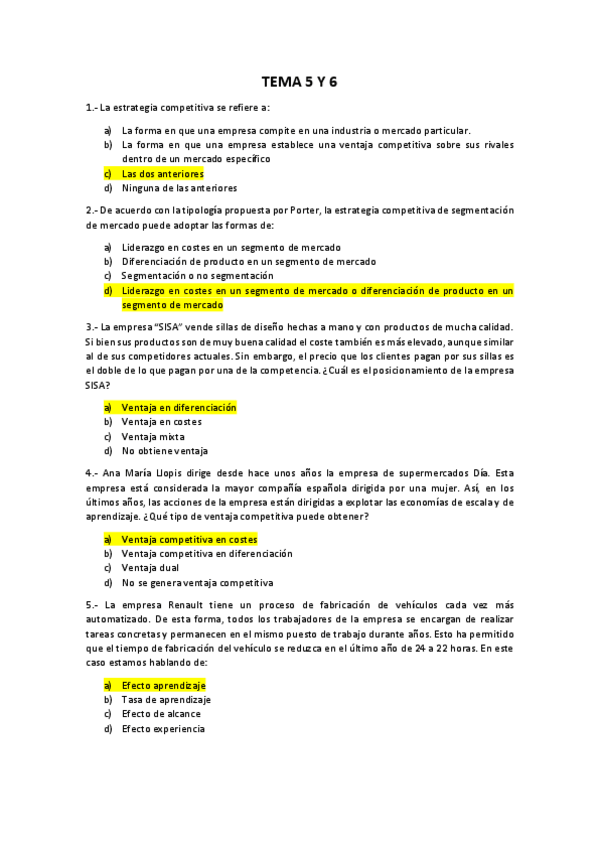 TEMA 5 Y 6

1.- La estrategia competitiva se refiere a:

a) La forma en que una empresa compite en una industria o mercado particular.
b) La forma en que una empresa establece una ventaja competitiva sobre sus rivales dentro de un mercado específico
c) Las dos anteriores
d) Ninguna de las anteriores

2.- De acuerdo con la tipología propuesta por Porter, la estrategia competitiva de segmentación de mercado puede adoptar las formas de:

a) Liderazgo en costes en un segmento de mercado
b) Diferenciación de producto en un segmento de mercado
c) Segmentación o no segmentación
d) Liderazgo en costes en un segmento de mercado o diferenciación de producto en un segmento de mercado

3.- La empresa "SISA" vende sillas de diseño hechas a mano y con productos de mucha calidad. Si bien sus productos son de muy buena calidad el coste también es más elevado, aunque similar al de sus competidores actuales. Sin embargo, el precio que los clientes pagan por sus sillas es el doble de lo que pagan por una de la competencia. ¿Cuál es el posicionamiento de la empresa SISA?

a) Ventaja en diferenciación
b) Ventaja en costes
c) Ventaja mixta
d) No obtiene ventaja

4.- Ana María Llopis dirige desde hace unos años la empresa de supermercados Día. Esta empresa está considerada la mayor compañía española dirigida por una mujer. Así, en los últimos años, las acciones de la empresa están dirigidas a explotar las economías de escala y de aprendizaje. ¿Qué tipo de ventaja competitiva puede obtener?

a) Ventaja competitiva en costes
b) Ventaja competitiva en diferenciación
c) Ventaja dual
d) No se genera ventaja competitiva

5.- La empresa Renault tiene un proceso de fabricación de vehículos cada vez más automatizado. De esta forma, todos los trabajadores de la empresa se encargan de realizar tareas concretas y permanecen en el mismo puesto de trabajo durante años. Esto ha permitido que el tiempo de fabricación del vehículo se reduzca en el último año de 24 a 22 horas. En este caso estamos hablando de:

a) Efecto aprendizaje
b) Tasa de aprendizaje
c) Efecto de alcance
d) Efecto experiencia